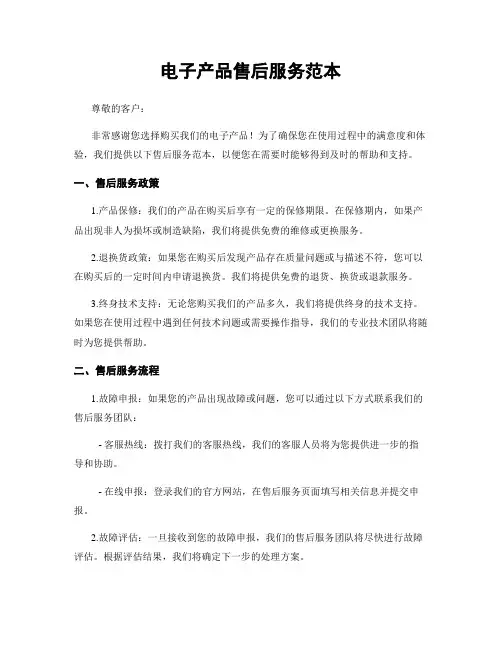 电子产品售后服务范本

尊敬的客户：

非常感谢您选择购买我们的电子产品！为了确保您在使用过程中的满意度和体验，我们提供以下售后服务范本，以便您在需要时能够得到及时的帮助和支持。

一、售后服务政策

1.产品保修：我们的产品在购买后享有一定的保修期限。在保修期内，如果产品出现非人为损坏或制造缺陷，我们将提供免费的维修或更换服务。

2.退换货政策：如果您在购买后发现产品存在质量问题或与描述不符，您可以在购买后的一定时间内申请退换货。我们将提供免费的退货、换货或退款服务。

3.终身技术支持：无论您购买我们的产品多久，我们将提供终身的技术支持。如果您在使用过程中遇到任何技术问题或需要操作指导，我们的专业技术团队将随时为您提供帮助。

二、售后服务流程

1.故障申报：如果您的产品出现故障或问题，您可以通过以下方式联系我们的售后服务团队：

- 客服热线：拨打我们的客服热线，我们的客服人员将为您提供进一步的指导和协助。

- 在线申报：登录我们的官方网站，在售后服务页面填写相关信息并提交申报。

2.故障评估：一旦接收到您的故障申报，我们的售后服务团队将尽快进行故障评估。根据评估结果，我们将确定下一步的处理方案。